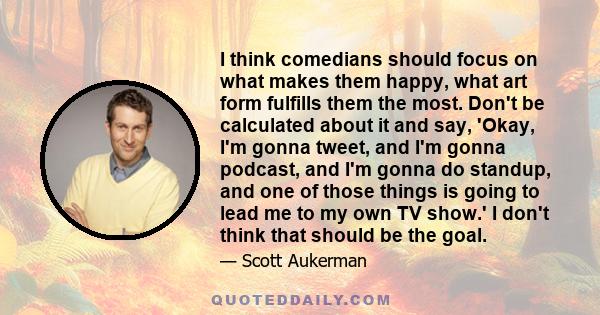 I think comedians should focus on what makes them happy, what art form fulfills them the most. Don't be calculated about it and say, 'Okay, I'm gonna tweet, and I'm gonna podcast, and I'm gonna do standup, and one of those things is going to lead me to my own TV show.' I don't think that should be the goal.

— Scott Aukerman

QUOTEDDAILY.COM